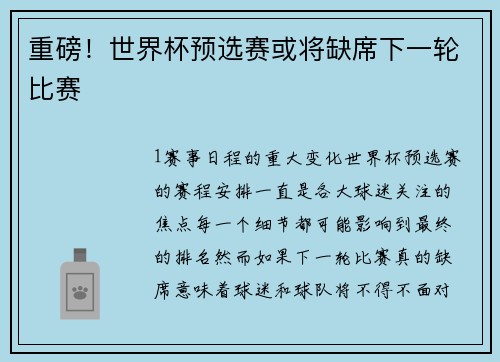 重磅！世界杯预选赛或将缺席下一轮比赛

1赛事日程的重大变化世界杯预选赛的赛程安排一直是各大球迷关注的焦点每一个细节都可能影响到最终的排名然而如果下一轮比赛真的缺席意味着球迷和球队将不得不面对